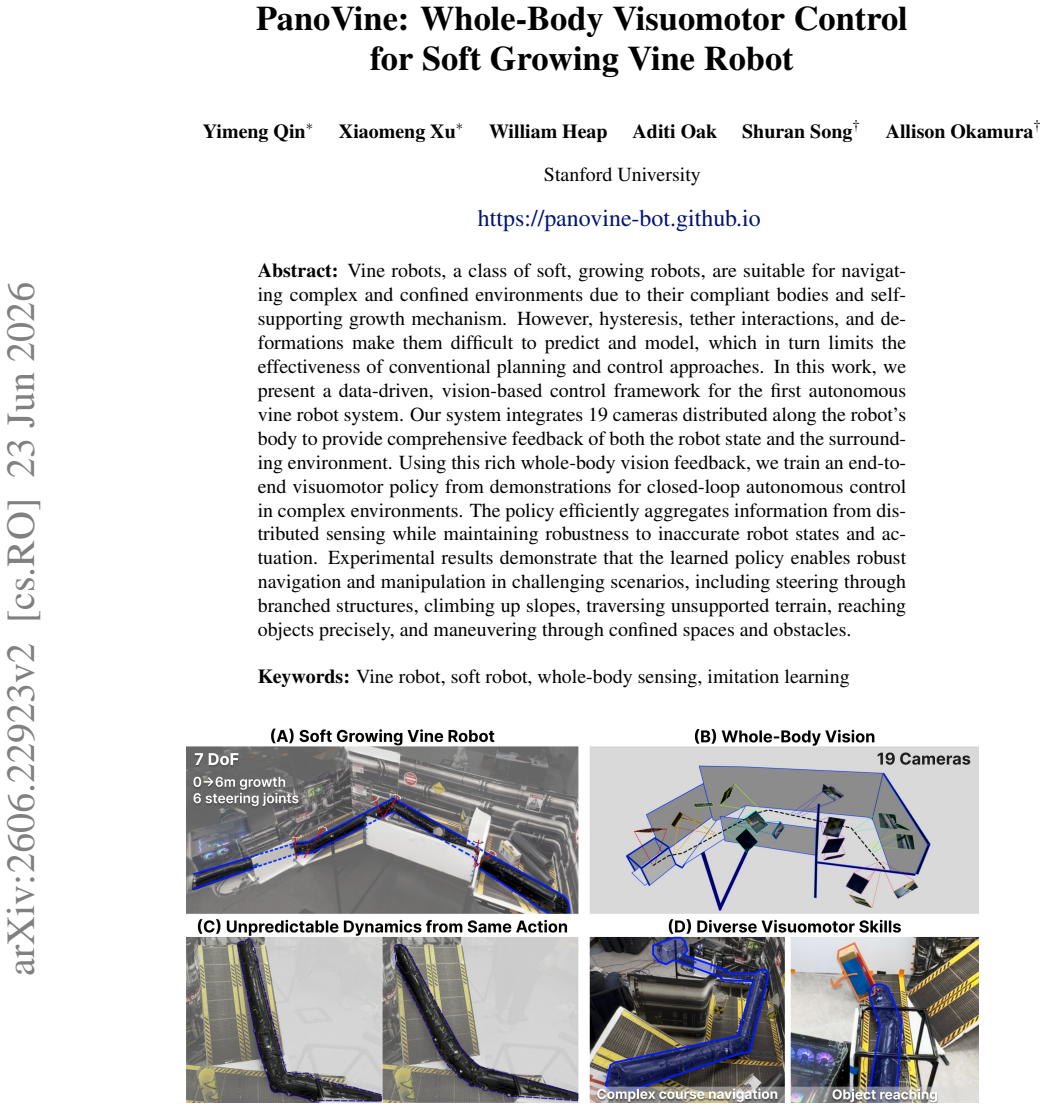 PanoVine: Whole-Body Visuomotor Control for Soft Growing Vine Robot

Yimeng Qin$^{*}$ Xiaomeng Xu$^{*}$ William Heap Aditi Oak Shuran Song$^{\dagger}$ Allison Okamura$^{\dagger}$

Stanford University

https://panovine-bot.github.io

Abstract: Vine robots, a class of soft, growing robots, are suitable for navigating complex and confined environments due to their compliant bodies and self-supporting growth mechanism. However, hysteresis, tether interactions, and deformations make them difficult to predict and model, which in turn limits the effectiveness of conventional planning and control approaches. In this work, we present a data-driven, vision-based control framework for the first autonomous vine robot system. Our system integrates 19 cameras distributed along the robot's body to provide comprehensive feedback of both the robot state and the surrounding environment. Using this rich whole-body vision feedback, we train an end-to-end visuomotor policy from demonstrations for closed-loop autonomous control in complex environments. The policy efficiently aggregates information from distributed sensing while maintaining robustness to inaccurate robot states and actuation. Experimental results demonstrate that the learned policy enables robust navigation and manipulation in challenging scenarios, including steering through branched structures, climbing up slopes, traversing unsupported terrain, reaching objects precisely, and maneuvering through confined spaces and obstacles.

Keywords: Vine robot, soft robot, whole-body sensing, imitation learning

(A) Soft Growing Vine Robot

7 DoF
0→6m growth
6 steering joints

(B) Whole-Body Vision

19 Cameras

(C) Unpredictable Dynamics from Same Action

(D) Diverse Visuomotor Skills

Complex course navigation

Object reaching

arXiv:2606.22923v2 [cs.RO] 23 Jun 2026